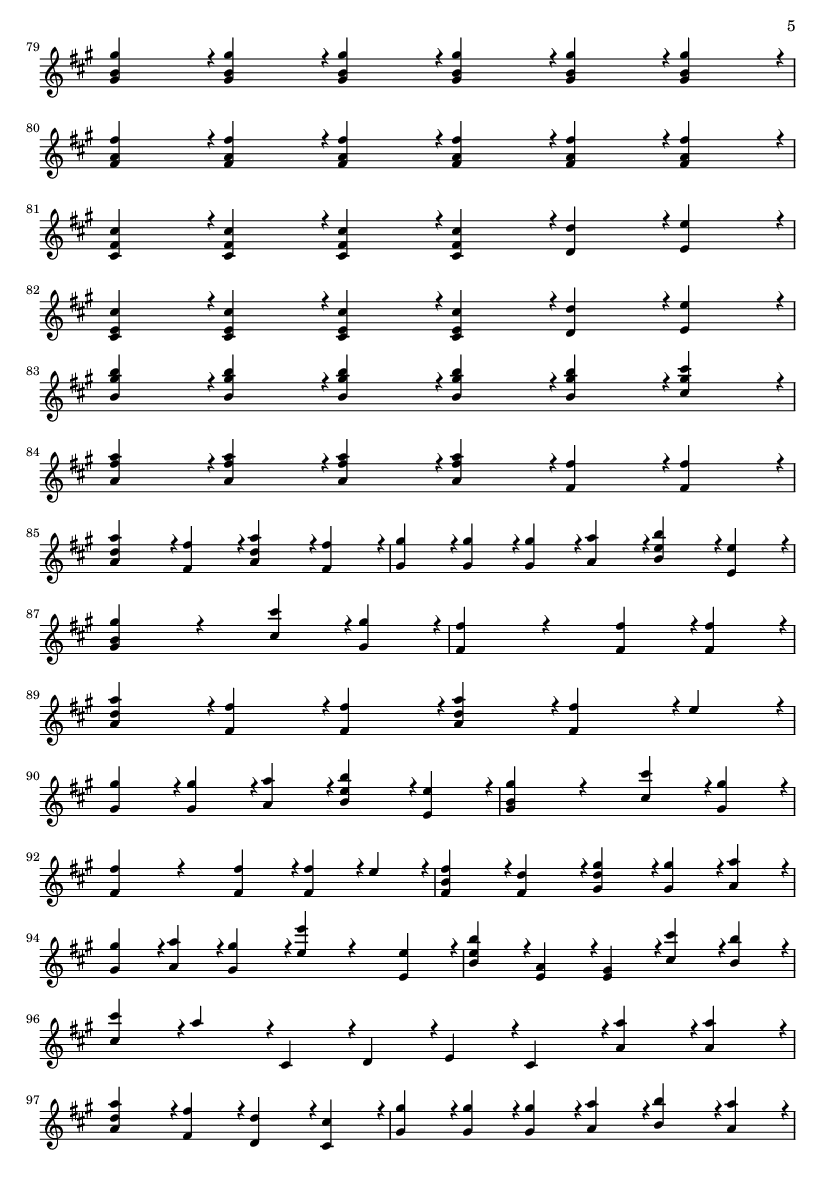 5

79

80

81

82

83

84

85

87

89

90

92

94

96

97